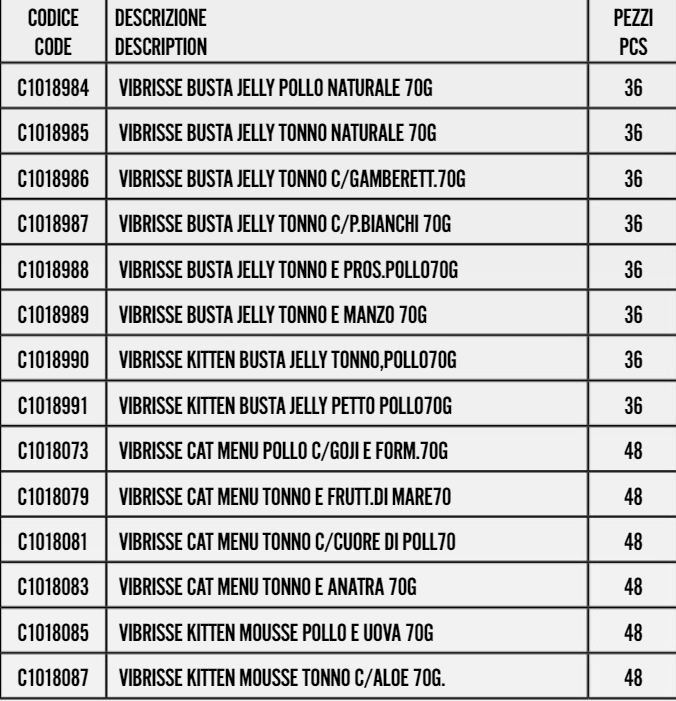 | CODICE CODE | DESCRIZIONE DESCRIPTION | PEZZI PCS |
|---|---|---|
| C1018984 | VIBRISSE BUSTA JELLY POLLO NATURALE 70G | 36 |
| C1018985 | VIBRISSE BUSTA JELLY TONNO NATURALE 70G | 36 |
| C1018986 | VIBRISSE BUSTA JELLY TONNO C/GAMBERETT.70G | 36 |
| C1018987 | VIBRISSE BUSTA JELLY TONNO C/P.BIANCHI 70G | 36 |
| C1018988 | VIBRISSE BUSTA JELLY TONNO E PROS.POLLO70G | 36 |
| C1018989 | VIBRISSE BUSTA JELLY TONNO E MANZO 70G | 36 |
| C1018990 | VIBRISSE KITTEN BUSTA JELLY TONNO,POLLO70G | 36 |
| C1018991 | VIBRISSE KITTEN BUSTA JELLY PETTO POLLO70G | 36 |
| C1018073 | VIBRISSE CAT MENU POLLO C/GOJI E FORM.70G | 48 |
| C1018079 | VIBRISSE CAT MENU TONNO E FRUTT.DI MARE70 | 48 |
| C1018081 | VIBRISSE CAT MENU TONNO C/CUORE DI POLL70 | 48 |
| C1018083 | VIBRISSE CAT MENU TONNO E ANATRA 70G | 48 |
| C1018085 | VIBRISSE KITTEN MOUSSE POLLO E UOVA 70G | 48 |
| C1018087 | VIBRISSE KITTEN MOUSSE TONNO C/ALOE 70G. | 48 |